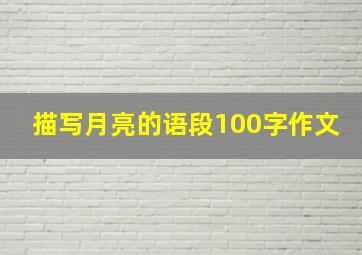 描写月亮的语段100字作文